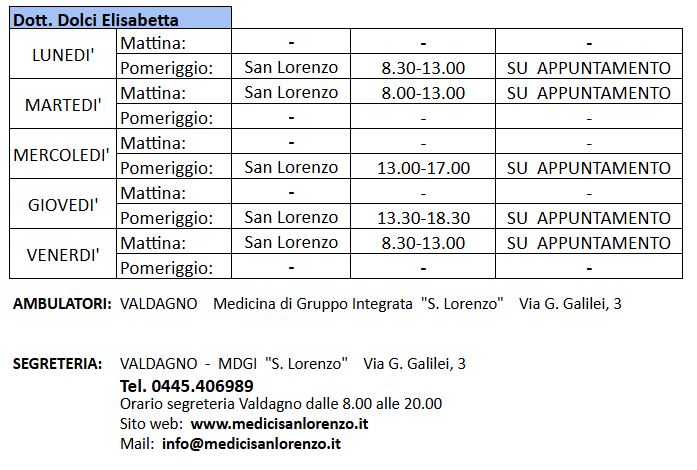 Dott. Dolci Elisabetta

| LUNEDI' | Mattina: | - | - | - |
|---|---|---|---|---|
| | Pomeriggio: | San Lorenzo | 8.30-13.00 | SU APPUNTAMENTO |
| MARTEDI' | Mattina: | San Lorenzo | 8.00-13.00 | SU APPUNTAMENTO |
| | Pomeriggio: | - | - | - |
| MERCOLEDI' | Mattina: | - | - | - |
| | Pomeriggio: | San Lorenzo | 13.00-17.00 | SU APPUNTAMENTO |
| GIOVEDI' | Mattina: | - | - | - |
| | Pomeriggio: | San Lorenzo | 13.30-18.30 | SU APPUNTAMENTO |
| VENERDI' | Mattina: | San Lorenzo | 8.30-13.00 | SU APPUNTAMENTO |
| | Pomeriggio: | - | - | - |

AMBULATORI: VALDAGNO Medicina di Gruppo Integrata "S. Lorenzo" Via G. Galilei, 3

SEGRETERIA: VALDAGNO - MDGI "S. Lorenzo" Via G. Galilei, 3
Tel. 0445.406989
Orario segreteria Valdagno dalle 8.00 alle 20.00
Sito web: www.medicisanlorenzo.it
Mail: info@medicisanlorenzo.it